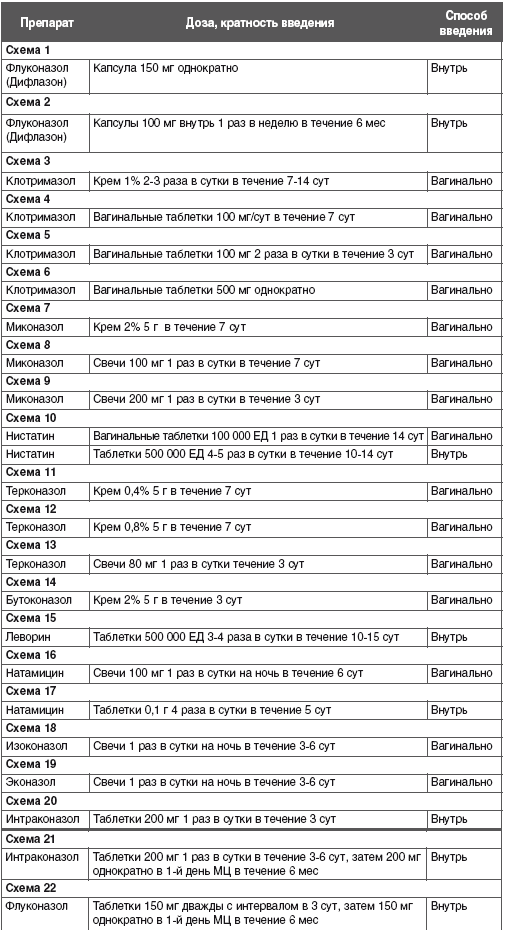 | Препарат | Доза, кратность введения | Способ введения |
|---|---|---|
| **Схема 1** | | |
| Флуконазол (Дифлазон) | Капсула 150 мг однократно | Внутрь |
| **Схема 2** | | |
| Флуконазол (Дифлазон) | Капсулы 100 мг внутрь 1 раз в неделю в течение 6 мес | Внутрь |
| **Схема 3** | | |
| Клотримазол | Крем 1% 2-3 раза в сутки в течение 7-14 сут | Вагинально |
| **Схема 4** | | |
| Клотримазол | Вагинальные таблетки 100 мг/сут в течение 7 сут | Вагинально |
| **Схема 5** | | |
| Клотримазол | Вагинальные таблетки 100 мг 2 раза в сутки в течение 3 сут | Вагинально |
| **Схема 6** | | |
| Клотримазол | Вагинальные таблетки 500 мг однократно | Вагинально |
| **Схема 7** | | |
| Миконазол | Крем 2% 5 г в течение 7 сут | Вагинально |
| **Схема 8** | | |
| Миконазол | Свечи 100 мг 1 раз в сутки в течение 7 сут | Вагинально |
| **Схема 9** | | |
| Миконазол | Свечи 200 мг 1 раз в сутки в течение 3 сут | Вагинально |
| **Схема 10** | | |
| Нистатин | Вагинальные таблетки 100 000 ЕД 1 раз в сутки в течение 14 сут | Вагинально |
| Нистатин | Таблетки 500 000 ЕД 4-5 раз в сутки в течение 10-14 сут | Внутрь |
| **Схема 11** | | |
| Терконазол | Крем 0,4% 5 г в течение 7 сут | Вагинально |
| **Схема 12** | | |
| Терконазол | Крем 0,8% 5 г в течение 7 сут | Вагинально |
| **Схема 13** | | |
| Терконазол | Свечи 80 мг 1 раз в сутки течение 3 сут | Вагинально |
| **Схема 14** | | |
| Бутоконазол | Крем 2% 5 г в течение 3 сут | Вагинально |
| **Схема 15** | | |
| Леворин | Таблетки 500 000 ЕД 3-4 раза в сутки в течение 10-15 сут | Внутрь |
| **Схема 16** | | |
| Натамицин | Свечи 100 мг 1 раз в сутки на ночь в течение 6 сут | Вагинально |
| **Схема 17** | | |
| Натамицин | Таблетки 0,1 г 4 раза в сутки в течение 5 сут | Внутрь |
| **Схема 18** | | |
| Изоконазол | Свечи 1 раз в сутки на ночь в течение 3-6 сут | Вагинально |
| **Схема 19** | | |
| Эконазол | Свечи 1 раз в сутки на ночь в течение 3-6 сут | Вагинально |
| **Схема 20** | | |
| Интраконазол | Таблетки 200 мг 1 раз в сутки в течение 3 сут | Внутрь |
| **Схема 21** | | |
| Интраконазол | Таблетки 200 мг 1 раз в сутки в течение 3-6 сут, затем 200 мг однократно в 1-й день МЦ в течение 6 мес | Внутрь |
| **Схема 22** | | |
| Флуконазол | Таблетки 150 мг дважды с интервалом в 3 сут, затем 150 мг однократно в 1-й день МЦ в течение 6 мес | Внутрь |